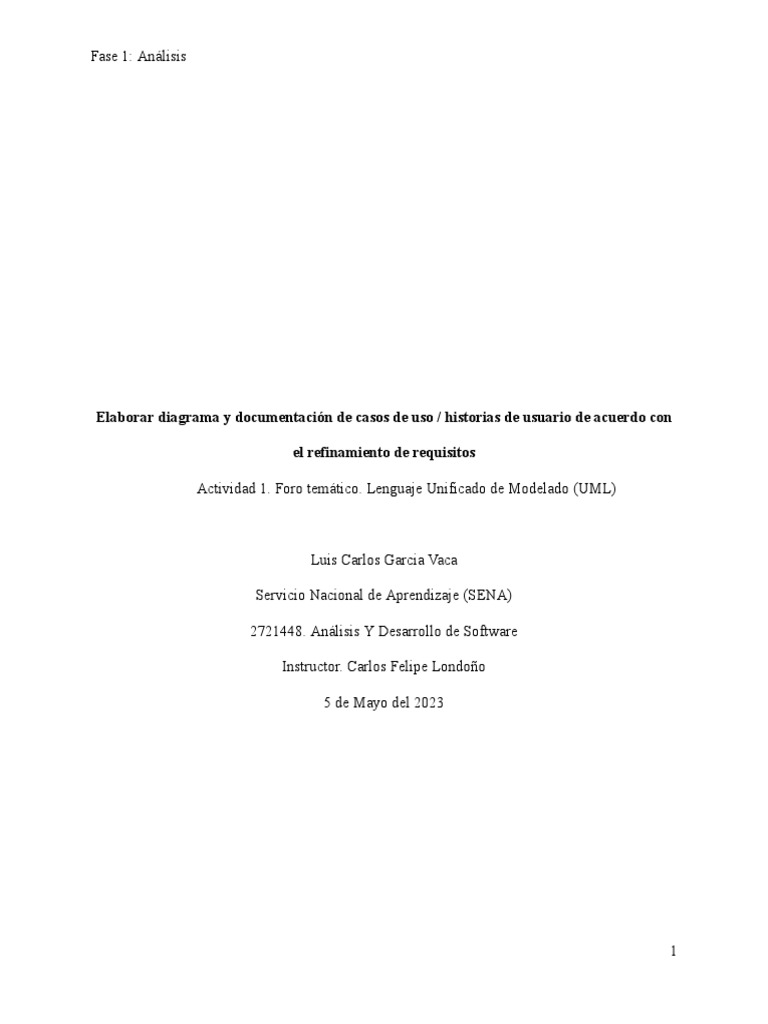 Fase 1: Análisis

Elaborar diagrama y documentación de casos de uso / historias de usuario de acuerdo con el refinamiento de requisitos

Actividad 1. Foro temático. Lenguaje Unificado de Modelado (UML)

Luis Carlos Garcia Vaca

Servicio Nacional de Aprendizaje (SENA)

2721448. Análisis Y Desarrollo de Software

Instructor. Carlos Felipe Londoño

5 de Mayo del 2023

1